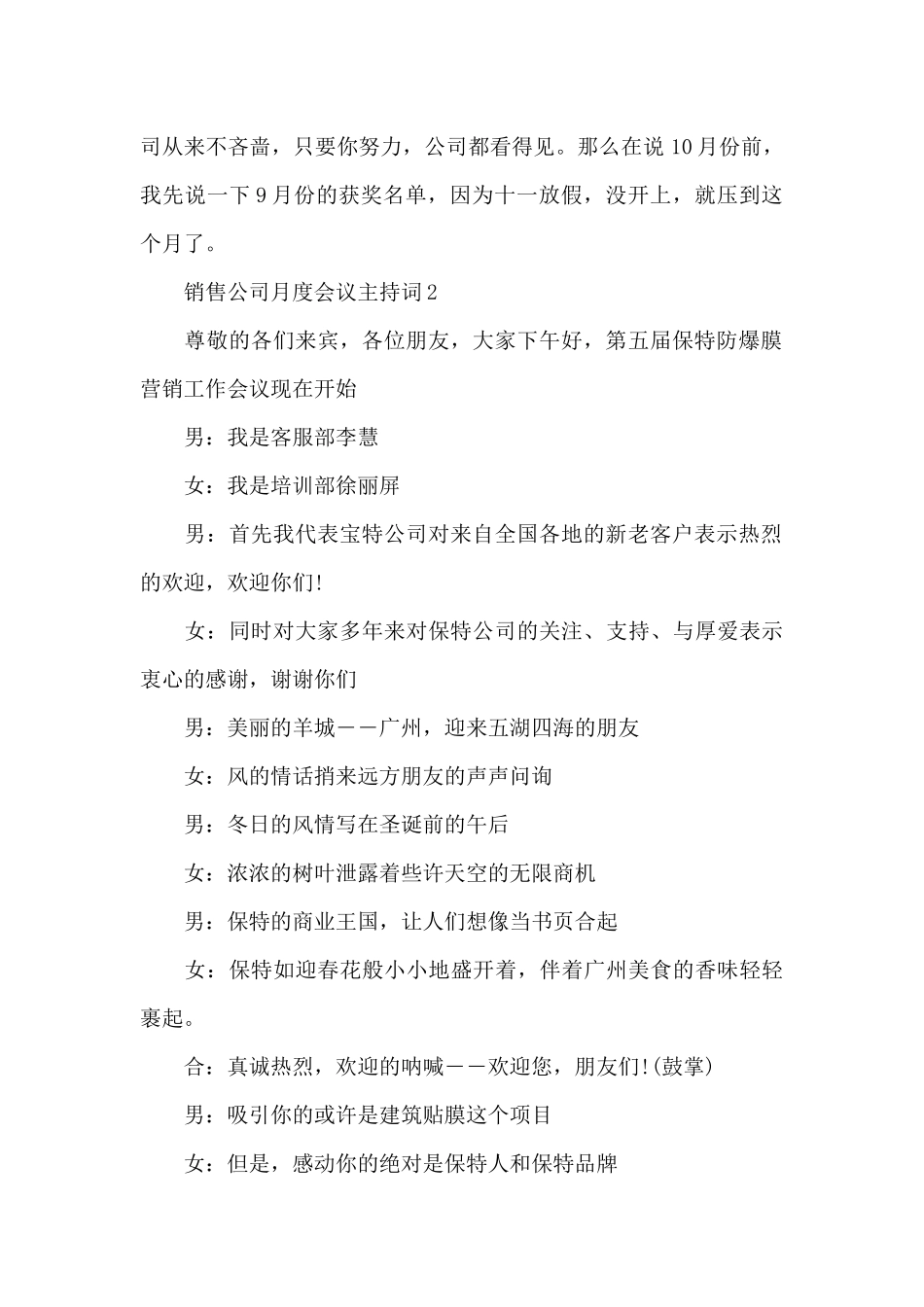 司从来不吝啬，只要你努力，公司都看得见。那么在说10月份前，我先说一下9月份的获奖名单，因为十一放假，没开上，就压到这个月了。

销售公司月度会议主持词2

尊敬的各们来宾，各位朋友，大家下午好，第五届保特防爆膜营销工作会议现在开始

男：我是客服部李慧

女：我是培训部徐丽屏

男：首先我代表宝特公司对来自全国各地的新老客户表示热烈的欢迎，欢迎你们!

女：同时对大家多年来对保特公司的关注、支持、与厚爱表示衷心的感谢，谢谢你们

男：美丽的羊城——广州，迎来五湖四海的朋友

女：风的情话捎来远方朋友的声声问询

男：冬日的风情写在圣诞前的午后

女：浓浓的树叶泄露着些许天空的无限商机

男：保特的商业王国，让人们想像当书页合起

女：保特如迎春花般小小地盛开着，伴着广州美食的香味轻轻裹起。

合：真诚热烈，欢迎的呐喊——欢迎您，朋友们!(鼓掌)

男：吸引你的或许是建筑贴膜这个项目

女：但是，感动你的绝对是保特人和保特品牌